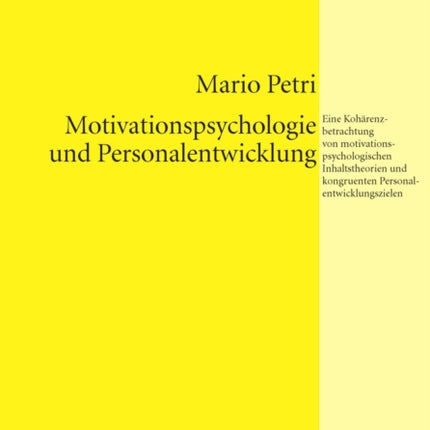 Mario Petri

Motivationspsychologie und Personalentwicklung

Eine Kohärenzbetrachtung von motivationspsychologischen Inhaltstheorien und kongruenten Personalentwicklungszielen